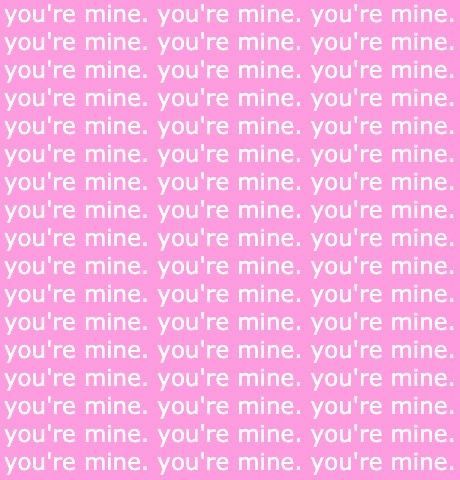 you're mine. you're mine. you're mine.
you're mine. you're mine. you're mine.
you're mine. you're mine. you're mine.
you're mine. you're mine. you're mine.
you're mine. you're mine. you're mine.
you're mine. you're mine. you're mine.
you're mine. you're mine. you're mine.
you're mine. you're mine. you're mine.
you're mine. you're mine. you're mine.
you're mine. you're mine. you're mine.
you're mine. you're mine. you're mine.
you're mine. you're mine. you're mine.
you're mine. you're mine. you're mine.
you're mine. you're mine. you're mine.
you're mine. you're mine. you're mine.
you're mine. you're mine. you're mine.
you're mine. you're mine. you're mine.